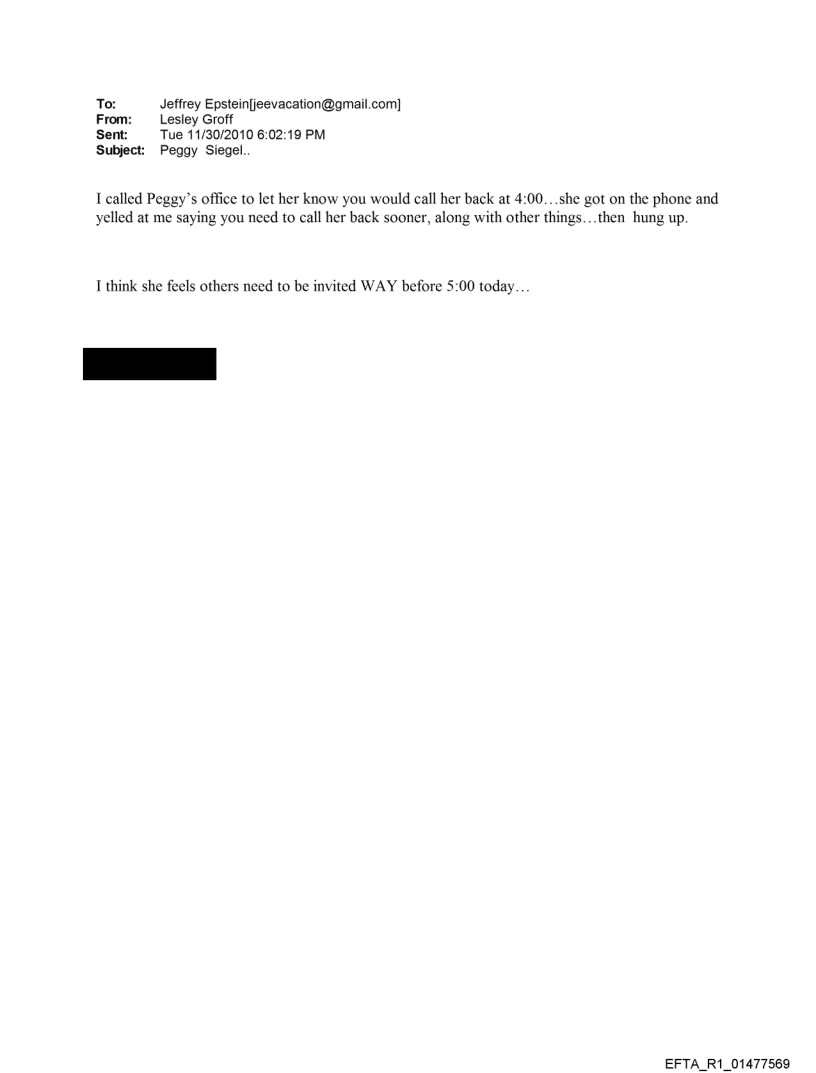 To: Jeffrey Epstein[jeevacation@gmail.com]
From: Lesley Groff
Sent: Tue 11/30/2010 6:02:19 PM
Subject: Peggy Siegel..

I called Peggy's office to let her know you would call her back at 4:00…she got on the phone and yelled at me saying you need to call her back sooner, along with other things…then hung up.

I think she feels others need to be invited WAY before 5:00 today…

EFTA_R1_01477569